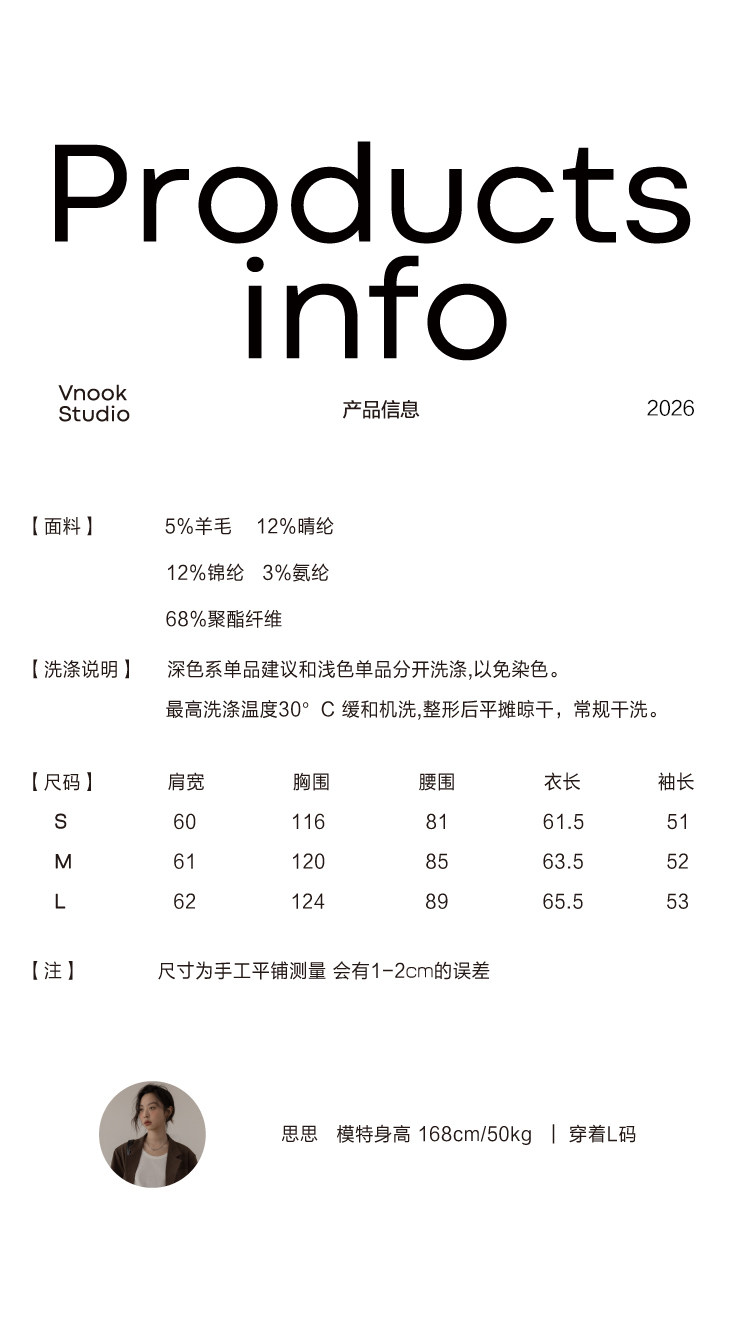 Products info

Vnook Studio

产品信息

2026

【面料】 5%羊毛 12%晴纶
12%锦纶 3%氨纶
68%聚酯纤维

【洗涤说明】 深色系单品建议和浅色单品分开洗涤,以免染色。
最高洗涤温度30° C 缓和机洗,整形后平摊晾干，常规干洗。

| 【尺码】 | 肩宽 | 胸围 | 腰围 | 衣长 | 袖长 |
|---|---|---|---|---|---|
| S | 60 | 116 | 81 | 61.5 | 51 |
| M | 61 | 120 | 85 | 63.5 | 52 |
| L | 62 | 124 | 89 | 65.5 | 53 |

【注】 尺寸为手工平铺测量 会有1-2cm的误差

思思 模特身高 168cm/50kg | 穿着L码